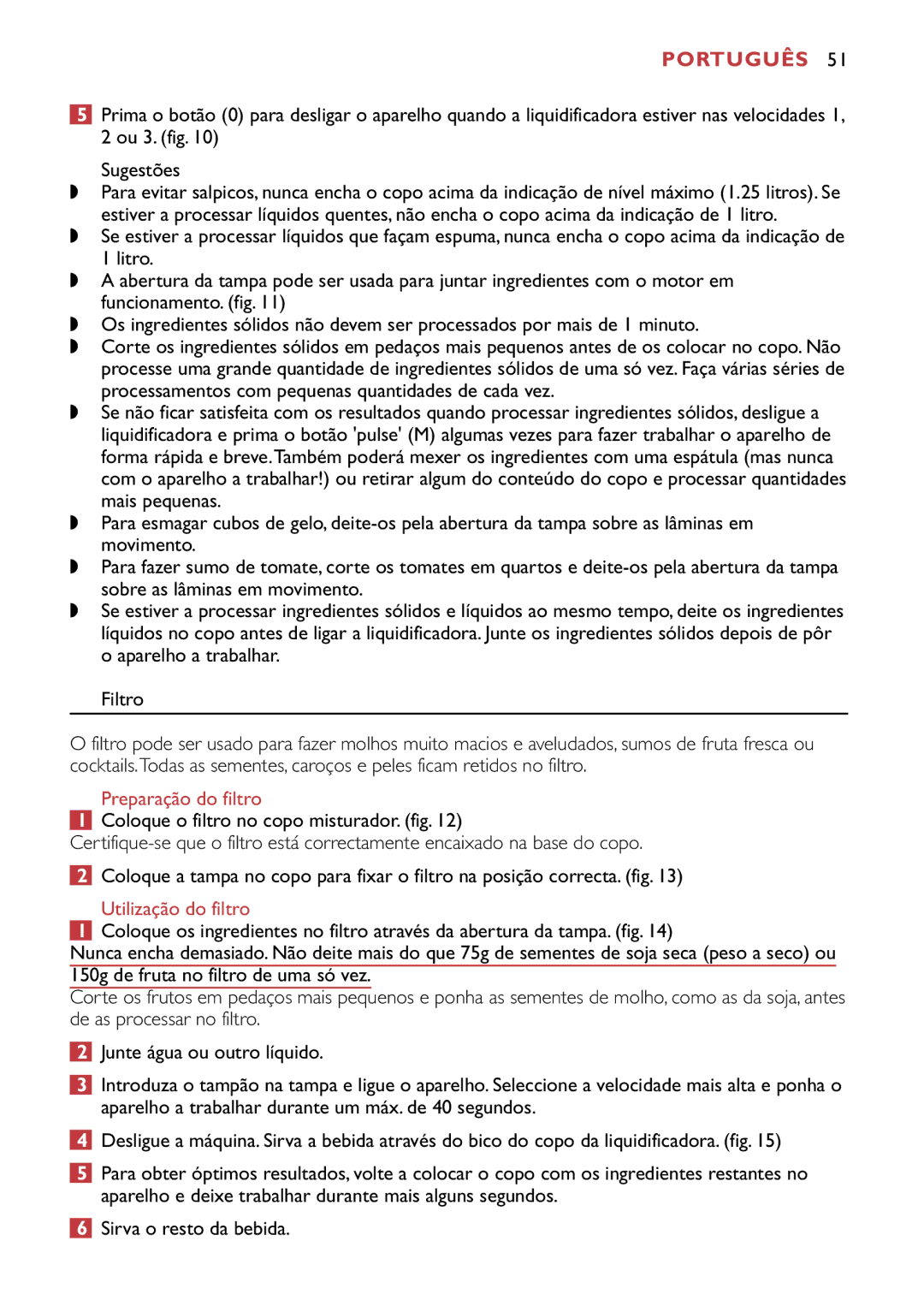 PORTUGUÊS 51

5 Prima o botão (0) para desligar o aparelho quando a liquidificadora estiver nas velocidades 1, 2 ou 3. (fig. 10)

Sugestões
◗ Para evitar salpicos, nunca encha o copo acima da indicação de nível máximo (1.25 litros). Se estiver a processar líquidos quentes, não encha o copo acima da indicação de 1 litro.
◗ Se estiver a processar líquidos que façam espuma, nunca encha o copo acima da indicação de 1 litro.
◗ A abertura da tampa pode ser usada para juntar ingredientes com o motor em funcionamento. (fig. 11)
◗ Os ingredientes sólidos não devem ser processados por mais de 1 minuto.
◗ Corte os ingredientes sólidos em pedaços mais pequenos antes de os colocar no copo. Não processe uma grande quantidade de ingredientes sólidos de uma só vez. Faça várias séries de processamentos com pequenas quantidades de cada vez.
◗ Se não ficar satisfeita com os resultados quando processar ingredientes sólidos, desligue a liquidificadora e prima o botão 'pulse' (M) algumas vezes para fazer trabalhar o aparelho de forma rápida e breve. Também poderá mexer os ingredientes com uma espátula (mas nunca com o aparelho a trabalhar!) ou retirar algum do conteúdo do copo e processar quantidades mais pequenas.
◗ Para esmagar cubos de gelo, deite-os pela abertura da tampa sobre as lâminas em movimento.
◗ Para fazer sumo de tomate, corte os tomates em quartos e deite-os pela abertura da tampa sobre as lâminas em movimento.
◗ Se estiver a processar ingredientes sólidos e líquidos ao mesmo tempo, deite os ingredientes líquidos no copo antes de ligar a liquidificadora. Junte os ingredientes sólidos depois de pôr o aparelho a trabalhar.

Filtro

O filtro pode ser usado para fazer molhos muito macios e aveludados, sumos de fruta fresca ou cocktails. Todas as sementes, caroços e peles ficam retidos no filtro.

Preparação do filtro
1 Coloque o filtro no copo misturador. (fig. 12)
Certifique-se que o filtro está correctamente encaixado na base do copo.

2 Coloque a tampa no copo para fixar o filtro na posição correcta. (fig. 13)

Utilização do filtro
1 Coloque os ingredientes no filtro através da abertura da tampa. (fig. 14)
Nunca encha demasiado. Não deite mais do que 75g de sementes de soja seca (peso a seco) ou 150g de fruta no filtro de uma só vez.
Corte os frutos em pedaços mais pequenos e ponha as sementes de molho, como as da soja, antes de as processar no filtro.

2 Junte água ou outro líquido.

3 Introduza o tampão na tampa e ligue o aparelho. Seleccione a velocidade mais alta e ponha o aparelho a trabalhar durante um máx. de 40 segundos.

4 Desligue a máquina. Sirva a bebida através do bico do copo da liquidificadora. (fig. 15)

5 Para obter óptimos resultados, volte a colocar o copo com os ingredientes restantes no aparelho e deixe trabalhar durante mais alguns segundos.

6 Sirva o resto da bebida.